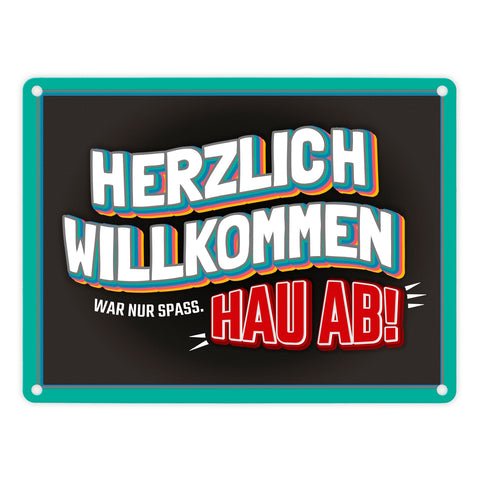 HERZLICH WILLKOMMEN

WAR NUR SPASS. HAU AB!